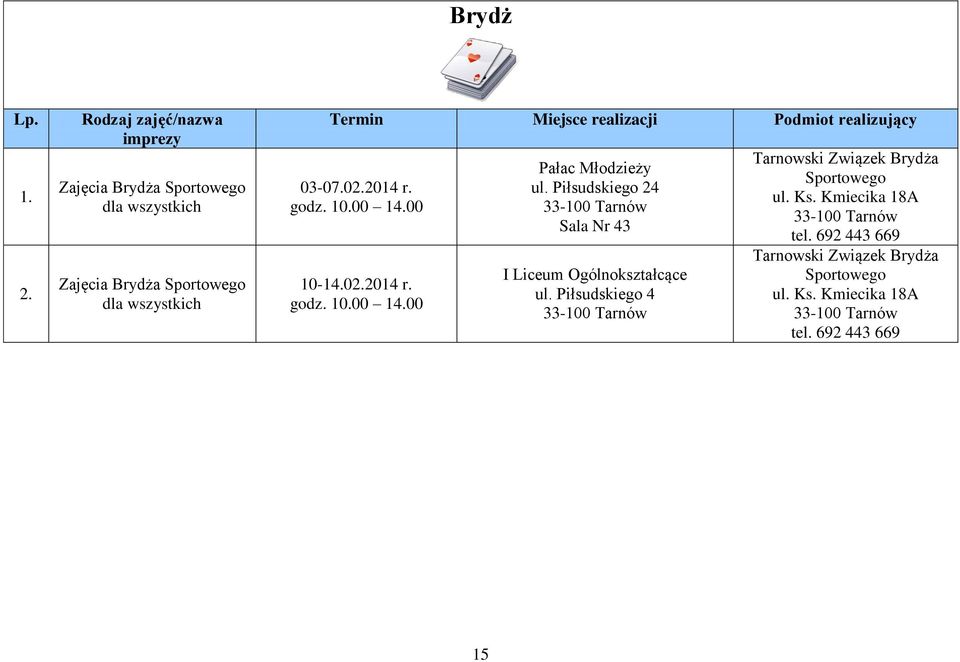 Brydż

| Lp. | Rodzaj zajęć/nazwa imprezy | Termin | Miejsce realizacji | Podmiot realizujący |
|---|---|---|---|---|
| 1. | Zajęcia Brydża Sportowego dla wszystkich | 03-07.02.2014 r. godz. 10.00 – 14.00 | Pałac Młodzieży ul. Piłsudskiego 24 33-100 Tarnów Sala Nr 43 | Tarnowski Związek Brydża Sportowego ul. Ks. Kmiecika 18A 33-100 Tarnów tel. 692 443 669 |
| 2. | Zajęcia Brydża Sportowego dla wszystkich | 10-14.02.2014 r. godz. 10.00 – 14.00 | I Liceum Ogólnokształcące ul. Piłsudskiego 4 33-100 Tarnów | Tarnowski Związek Brydża Sportowego ul. Ks. Kmiecika 18A 33-100 Tarnów tel. 692 443 669 |

15